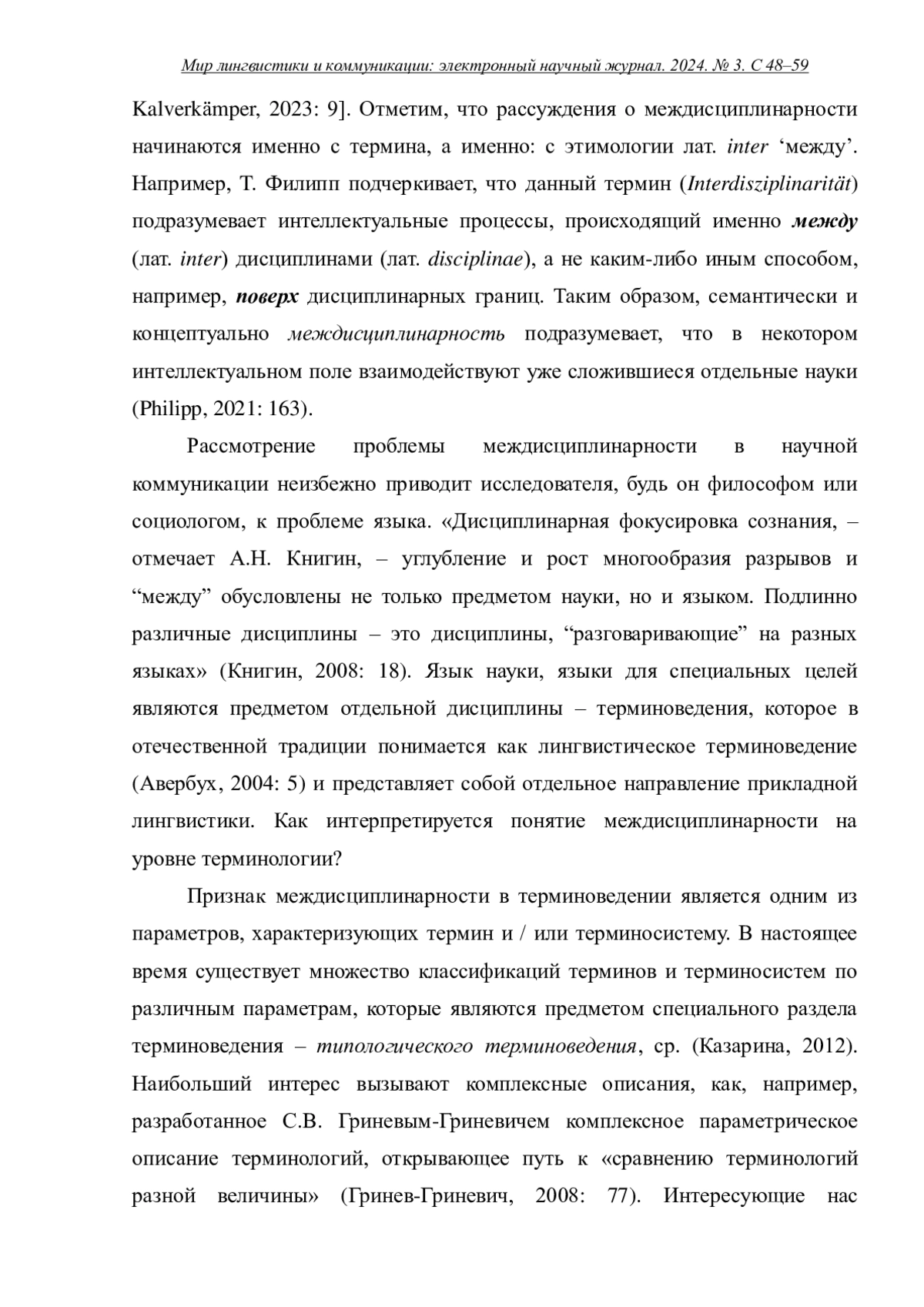 Мир лингвистики и коммуникации: электронный научный журнал. 2024. № 3. С 48–59

Kalverkämper, 2023: 9]. Отметим, что рассуждения о междисциплинарности начинаются именно с термина, а именно: с этимологии лат. inter ‘между’. Например, Т. Филипп подчеркивает, что данный термин (Interdisziplinarität) подразумевает интеллектуальные процессы, происходящий именно между (лат. inter) дисциплинами (лат. disciplinae), а не каким-либо иным способом, например, поверх дисциплинарных границ. Таким образом, семантически и концептуально междисциплинарность подразумевает, что в некотором интеллектуальном поле взаимодействуют уже сложившиеся отдельные науки (Philipp, 2021: 163).

Рассмотрение проблемы междисциплинарности в научной коммуникации неизбежно приводит исследователя, будь он философом или социологом, к проблеме языка. «Дисциплинарная фокусировка сознания, – отмечает А.Н. Книгин, – углубление и рост многообразия разрывов и “между” обусловлены не только предметом науки, но и языком. Подлинно различные дисциплины – это дисциплины, “разговаривающие” на разных языках» (Книгин, 2008: 18). Язык науки, языки для специальных целей являются предметом отдельной дисциплины – терминоведения, которое в отечественной традиции понимается как лингвистическое терминоведение (Авербух, 2004: 5) и представляет собой отдельное направление прикладной лингвистики. Как интерпретируется понятие междисциплинарности на уровне терминологии?

Признак междисциплинарности в терминоведении является одним из параметров, характеризующих термин и / или терминосистему. В настоящее время существует множество классификаций терминов и терминосистем по различным параметрам, которые являются предметом специального раздела терминоведения – типологического терминоведения, ср. (Казарина, 2012). Наибольший интерес вызывают комплексные описания, как, например, разработанное С.В. Гриневым-Гриневичем комплексное параметрическое описание терминологий, открывающее путь к «сравнению терминологий разной величины» (Гринев-Гриневич, 2008: 77). Интересующие нас